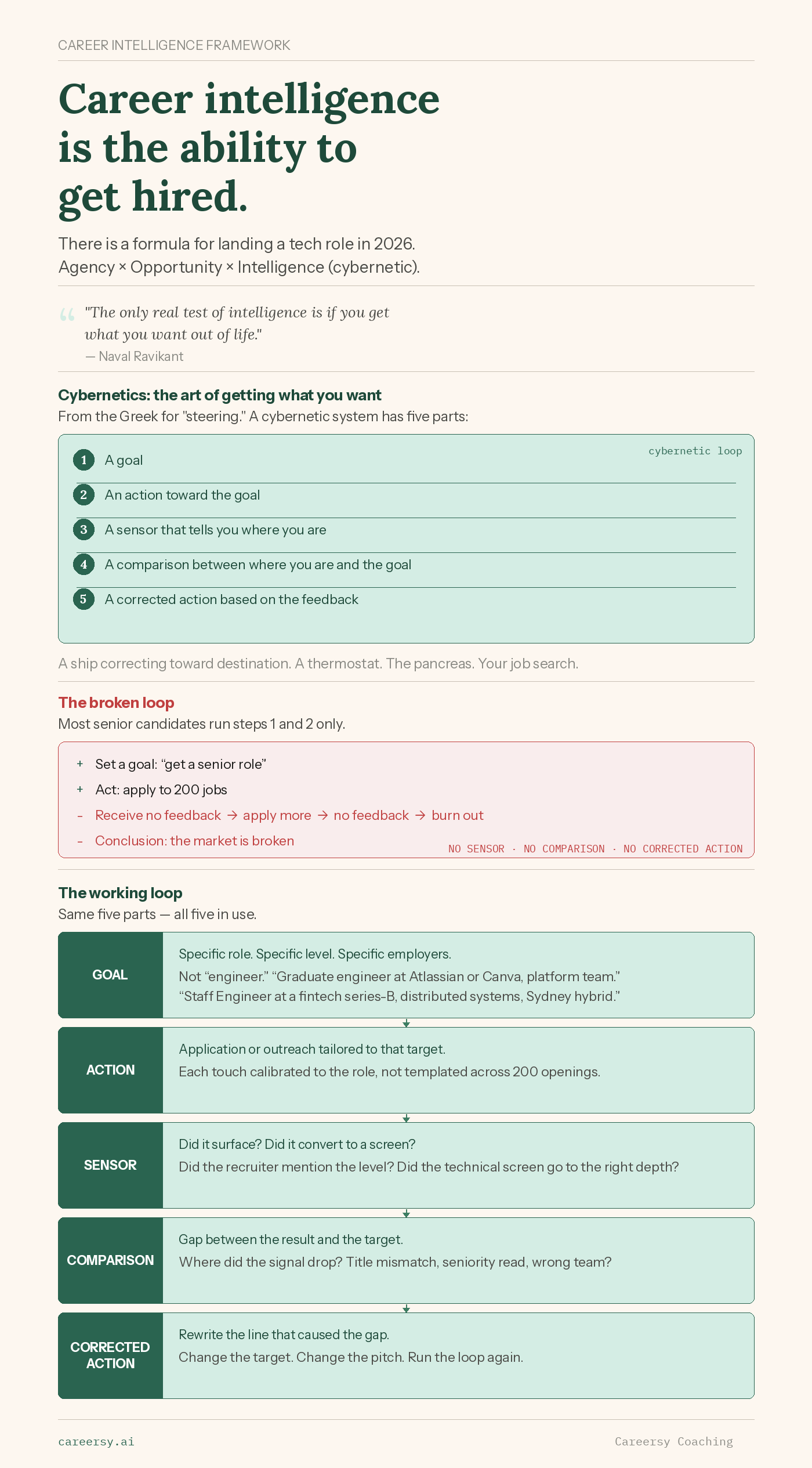 CAREER INTELLIGENCE FRAMEWORK

Career intelligence is the ability to get hired.

There is a formula for landing a tech role in 2026.
Agency × Opportunity × Intelligence (cybernetic).

"The only real test of intelligence is if you get what you want out of life."
— Naval Ravikant

Cybernetics: the art of getting what you want
From the Greek for "steering." A cybernetic system has five parts:

cybernetic loop

1 A goal
2 An action toward the goal
3 A sensor that tells you where you are
4 A comparison between where you are and the goal
5 A corrected action based on the feedback

A ship correcting toward destination. A thermostat. The pancreas. Your job search.

The broken loop
Most senior candidates run steps 1 and 2 only.

+ Set a goal: "get a senior role"
+ Act: apply to 200 jobs
- Receive no feedback → apply more → no feedback → burn out
- Conclusion: the market is broken

NO SENSOR · NO COMPARISON · NO CORRECTED ACTION

The working loop
Same five parts — all five in use.

GOAL
Specific role. Specific level. Specific employers.
Not "engineer." "Graduate engineer at Atlassian or Canva, platform team." "Staff Engineer at a fintech series-B, distributed systems, Sydney hybrid."

ACTION
Application or outreach tailored to that target.
Each touch calibrated to the role, not templated across 200 openings.

SENSOR
Did it surface? Did it convert to a screen?
Did the recruiter mention the level? Did the technical screen go to the right depth?

COMPARISON
Gap between the result and the target.
Where did the signal drop? Title mismatch, seniority read, wrong team?

CORRECTED ACTION
Rewrite the line that caused the gap.
Change the target. Change the pitch. Run the loop again.

careersy.ai
Careersy Coaching